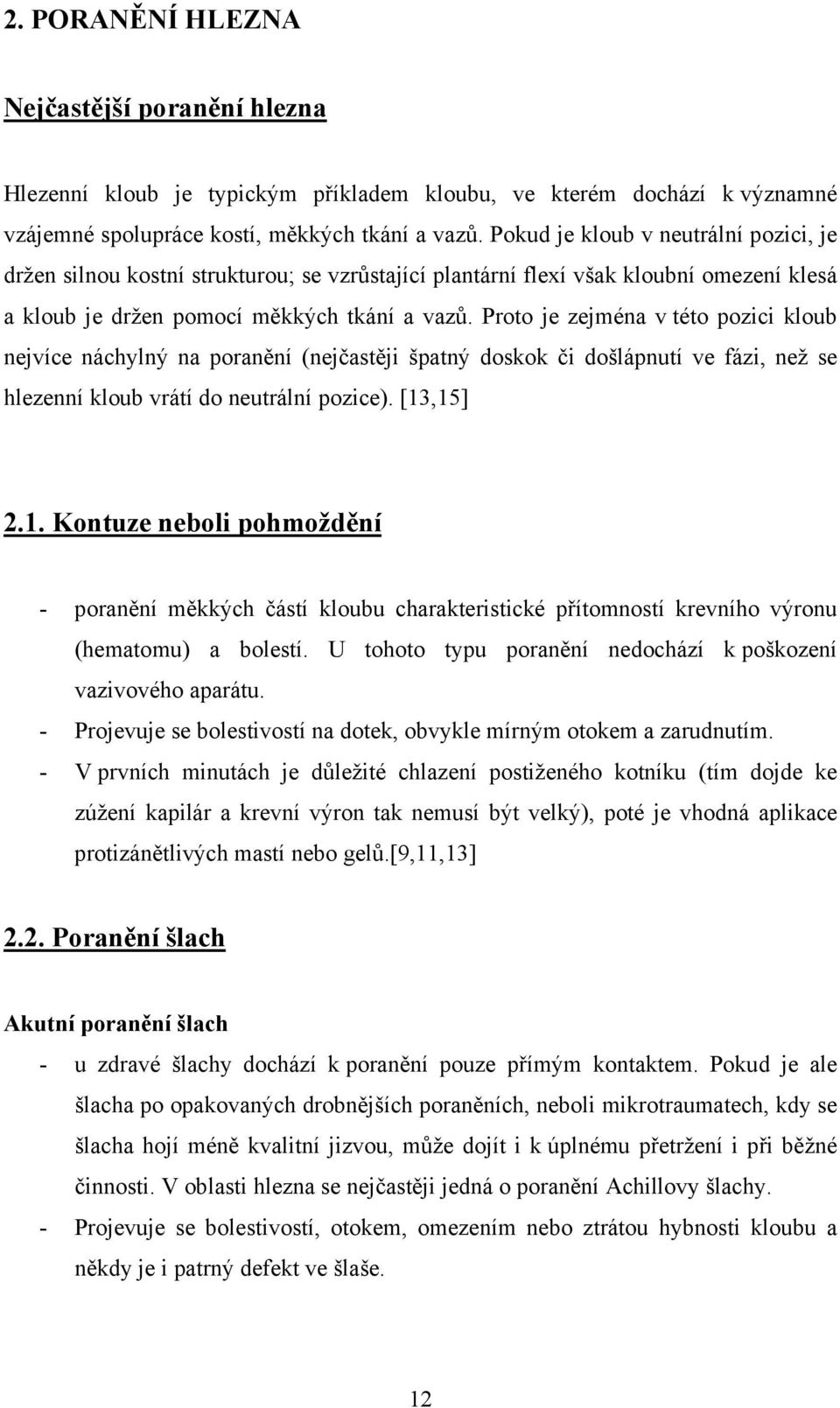 2. PORANĚNÍ HLEZNA

Nejčastější poranění hlezna

Hlezenní kloub je typickým příkladem kloubu, ve kterém dochází k významné vzájemné spolupráce kostí, měkkých tkání a vazů. Pokud je kloub v neutrální pozici, je držen silnou kostní strukturou; se vzrůstající plantární flexí však kloubní omezení klesá a kloub je držen pomocí měkkých tkání a vazů. Proto je zejména v této pozici kloub nejvíce náchylný na poranění (nejčastěji špatný doskok či došlápnutí ve fázi, než se hlezenní kloub vrátí do neutrální pozice). [13,15]

2.1. Kontuze neboli pohmoždění

- poranění měkkých částí kloubu charakteristické přítomností krevního výronu (hematomu) a bolestí. U tohoto typu poranění nedochází k poškození vazivového aparátu.
- Projevuje se bolestivostí na dotek, obvykle mírným otokem a zarudnutím.
- V prvních minutách je důležité chlazení postiženého kotníku (tím dojde ke zúžení kapilár a krevní výron tak nemusí být velký), poté je vhodná aplikace protizánětlivých mastí nebo gelů.[9,11,13]

2.2. Poranění šlach

Akutní poranění šlach
- u zdravé šlachy dochází k poranění pouze přímým kontaktem. Pokud je ale šlacha po opakovaných drobnějších poraněních, neboli mikrotraumatech, kdy se šlacha hojí méně kvalitní jizvou, může dojít i k úplnému přetržení i při běžné činnosti. V oblasti hlezna se nejčastěji jedná o poranění Achillovy šlachy.
- Projevuje se bolestivostí, otokem, omezením nebo ztrátou hybnosti kloubu a někdy je i patrný defekt ve šlaše.

12